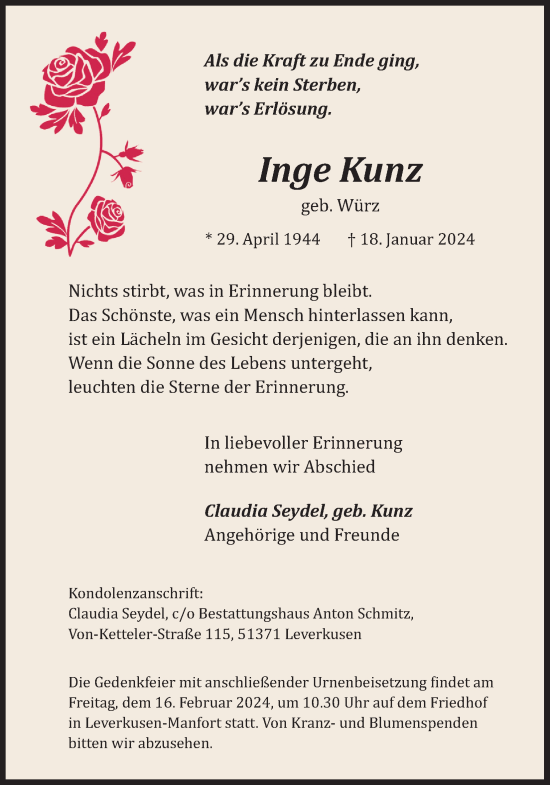 Als die Kraft zu Ende ging,
war's kein Sterben,
war's Erlösung.

Inge Kunz

geb. Würz

* 29. April 1944 † 18. Januar 2024

Nichts stirbt, was in Erinnerung bleibt.
Das Schönste, was ein Mensch hinterlassen kann,
ist ein Lächeln im Gesicht derjenigen, die an ihn denken.
Wenn die Sonne des Lebens untergeht,
leuchten die Sterne der Erinnerung.

In liebevoller Erinnerung
nehmen wir Abschied

Claudia Seydel, geb. Kunz
Angehörige und Freunde

Kondolenzanschrift:
Claudia Seydel, c/o Bestattungshaus Anton Schmitz,
Von-Ketteler-Straße 115, 51371 Leverkusen

Die Gedenkfeier mit anschließender Urnenbeisetzung findet am Freitag, dem 16. Februar 2024, um 10.30 Uhr auf dem Friedhof in Leverkusen-Manfort statt. Von Kranz- und Blumenspenden bitten wir abzusehen.